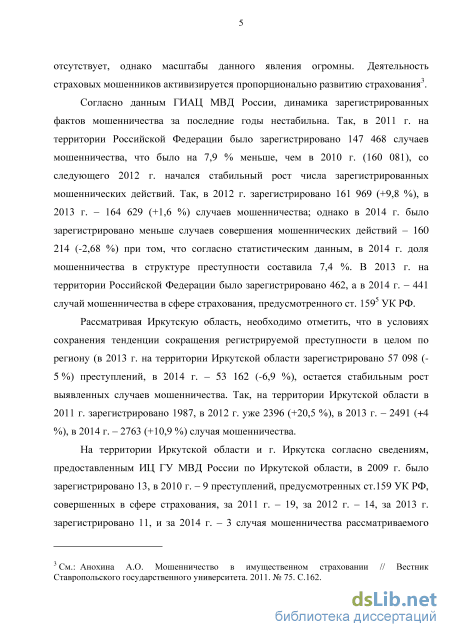 5

отсутствует, однако масштабы данного явления огромны. Деятельность страховых мошенников активизируется пропорционально развитию страхования$^3$.

Согласно данным ГИАЦ МВД России, динамика зарегистрированных фактов мошенничества за последние годы нестабильна. Так, в 2011 г. на территории Российской Федерации было зарегистрировано 147 468 случаев мошенничества, что было на 7,9 % меньше, чем в 2010 г. (160 081), со следующего 2012 г. начался стабильный рост числа зарегистрированных мошеннических действий. Так, в 2012 г. зарегистрировано 161 969 (+9,8 %), в 2013 г. – 164 629 (+1,6 %) случаев мошенничества; однако в 2014 г. было зарегистрировано меньше случаев совершения мошеннических действий – 160 214 (-2,68 %) при том, что согласно статистическим данным, в 2014 г. доля мошенничества в структуре преступности составила 7,4 %. В 2013 г. на территории Российской Федерации было зарегистрировано 462, а в 2014 г. – 441 случай мошенничества в сфере страхования, предусмотренного ст. 159$^5$ УК РФ.

Рассматривая Иркутскую область, необходимо отметить, что в условиях сохранения тенденции сокращения регистрируемой преступности в целом по региону (в 2013 г. на территории Иркутской области зарегистрировано 57 098 (-5 %) преступлений, в 2014 г. – 53 162 (-6,9 %), остается стабильным рост выявленных случаев мошенничества. Так, на территории Иркутской области в 2011 г. зарегистрировано 1987, в 2012 г. уже 2396 (+20,5 %), в 2013 г. – 2491 (+4 %), в 2014 г. – 2763 (+10,9 %) случая мошенничества.

На территории Иркутской области и г. Иркутска согласно сведениям, предоставленным ИЦ ГУ МВД России по Иркутской области, в 2009 г. было зарегистрировано 13, в 2010 г. – 9 преступлений, предусмотренных ст.159 УК РФ, совершенных в сфере страхования, за 2011 г. – 19, за 2012 г. – 14, за 2013 г. зарегистрировано 11, и за 2014 г. – 3 случая мошенничества рассматриваемого

$^3$ См.: Анохина А.О. Мошенничество в имущественном страховании // Вестник Ставропольского государственного университета. 2011. № 75. С.162.

dsLib.net
библиотека диссертаций